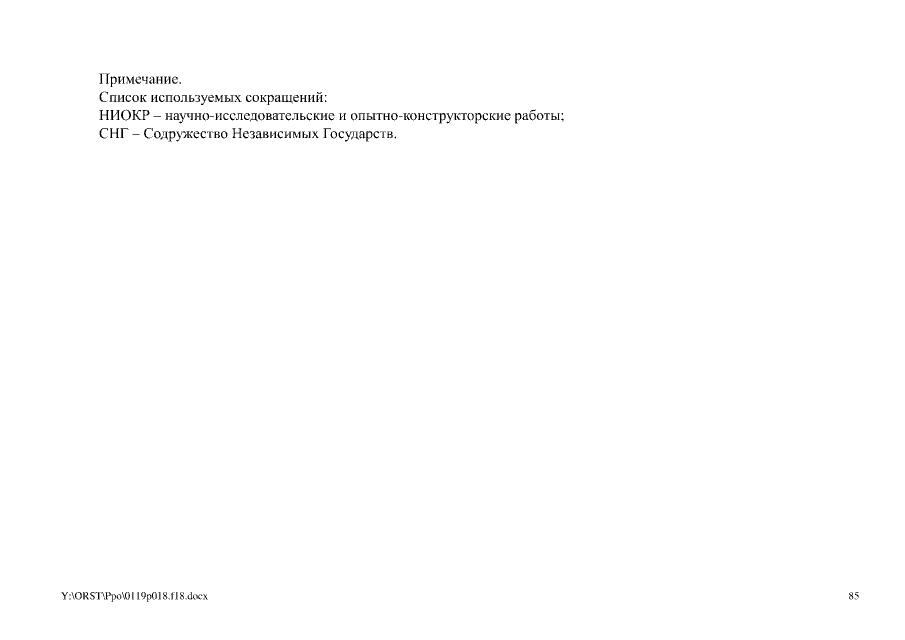 Примечание.
Список используемых сокращений:
НИОКР – научно-исследовательские и опытно-конструкторские работы;
СНГ – Содружество Независимых Государств.

Y:\ORST\Ppo\0119p018.f18.docx
85